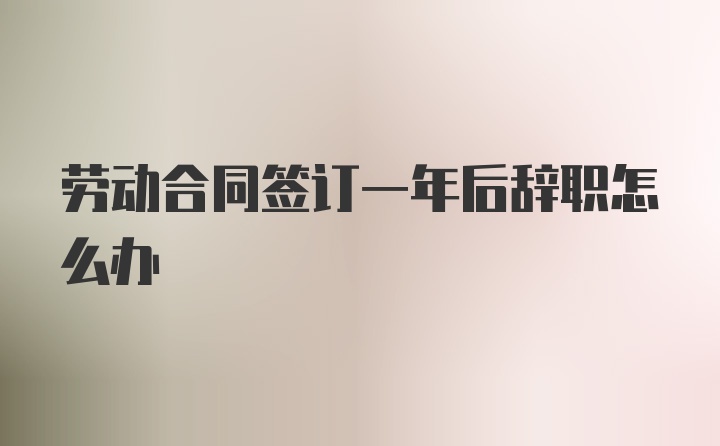 劳动合同签订一年后辞职怎么办